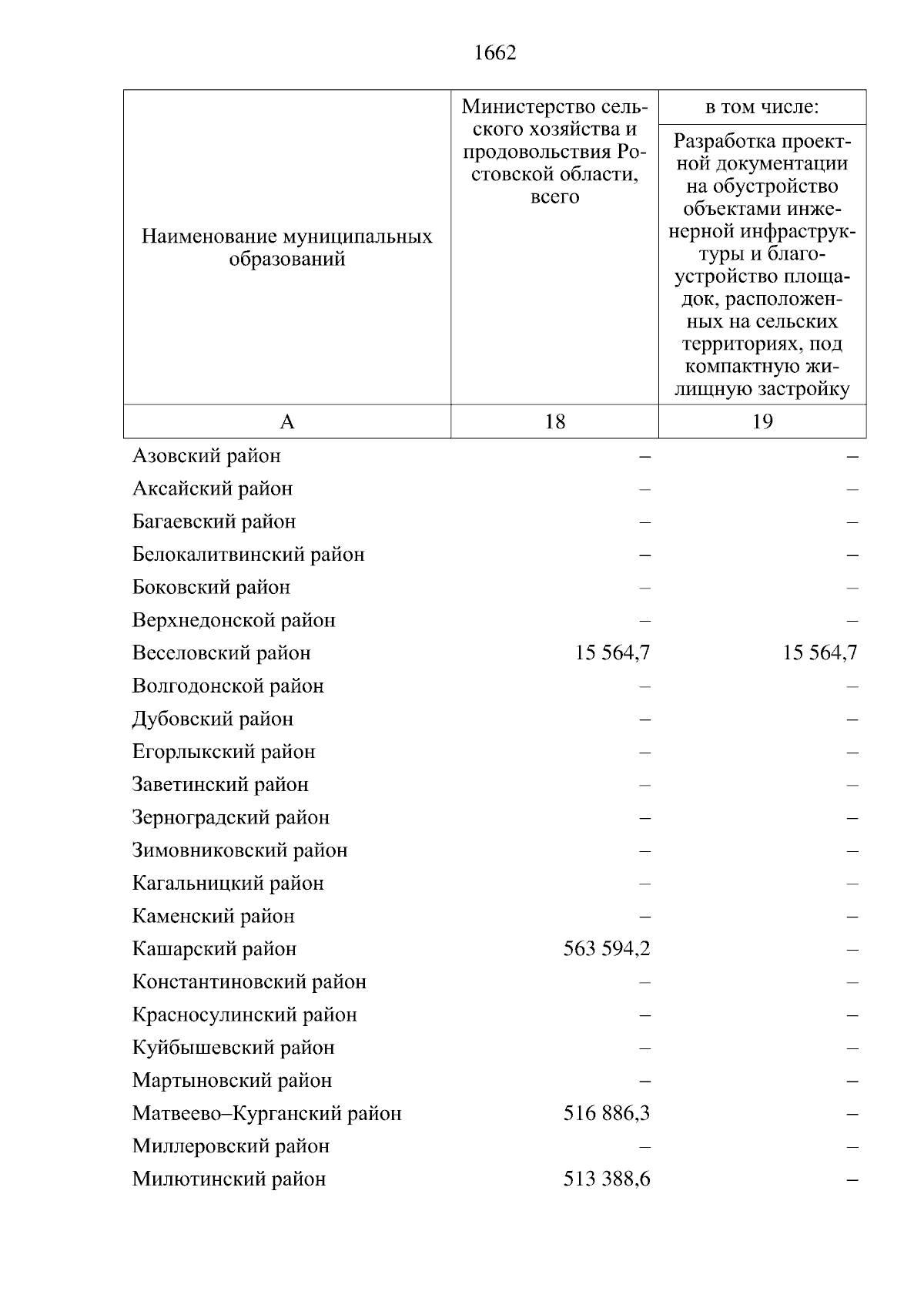 1662

| Наименование муниципальных образований | Министерство сельского хозяйства и продовольствия Ростовской области, всего | в том числе: Разработка проектной документации на обустройство объектами инженерной инфраструктуры и благоустройство площадок, расположенных на сельских территориях, под компактную жилищную застройку |
|---|---|---|
| А | 18 | 19 |
| Азовский район | – | – |
| Аксайский район | – | – |
| Багаевский район | – | – |
| Белокалитвинский район | – | – |
| Боковский район | – | – |
| Верхнедонской район | – | – |
| Веселовский район | 15 564,7 | 15 564,7 |
| Волгодонской район | – | – |
| Дубовский район | – | – |
| Егорлыкский район | – | – |
| Заветинский район | – | – |
| Зерноградский район | – | – |
| Зимовниковский район | – | – |
| Кагальницкий район | – | – |
| Каменский район | – | – |
| Кашарский район | 563 594,2 | – |
| Константиновский район | – | – |
| Красносулинский район | – | – |
| Куйбышевский район | – | – |
| Мартыновский район | – | – |
| Матвеево–Курганский район | 516 886,3 | – |
| Миллеровский район | – | – |
| Милютинский район | 513 388,6 | – |